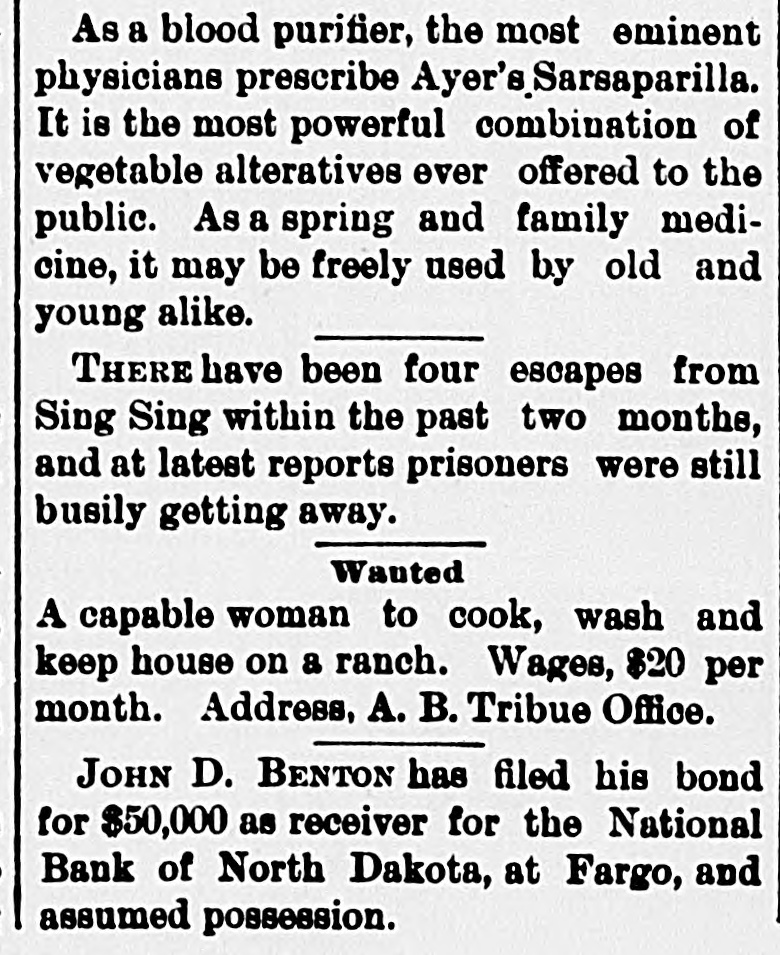 As a blood purifier, the most eminent physicians prescribe Ayer's Sarsaparilla. It is the most powerful combination of vegetable alteratives ever offered to the public. As a spring and family medicine, it may be freely used by old and young alike.

THERE have been four escapes from Sing Sing within the past two months, and at latest reports prisoners were still busily getting away.

Wanted

A capable woman to cook, wash and keep house on a ranch. Wages, $20 per month. Address, A. B. Tribue Office.

JOHN D. BENTON has filed his bond for $50,000 as receiver for the National Bank of North Dakota, at Fargo, and assumed possession.